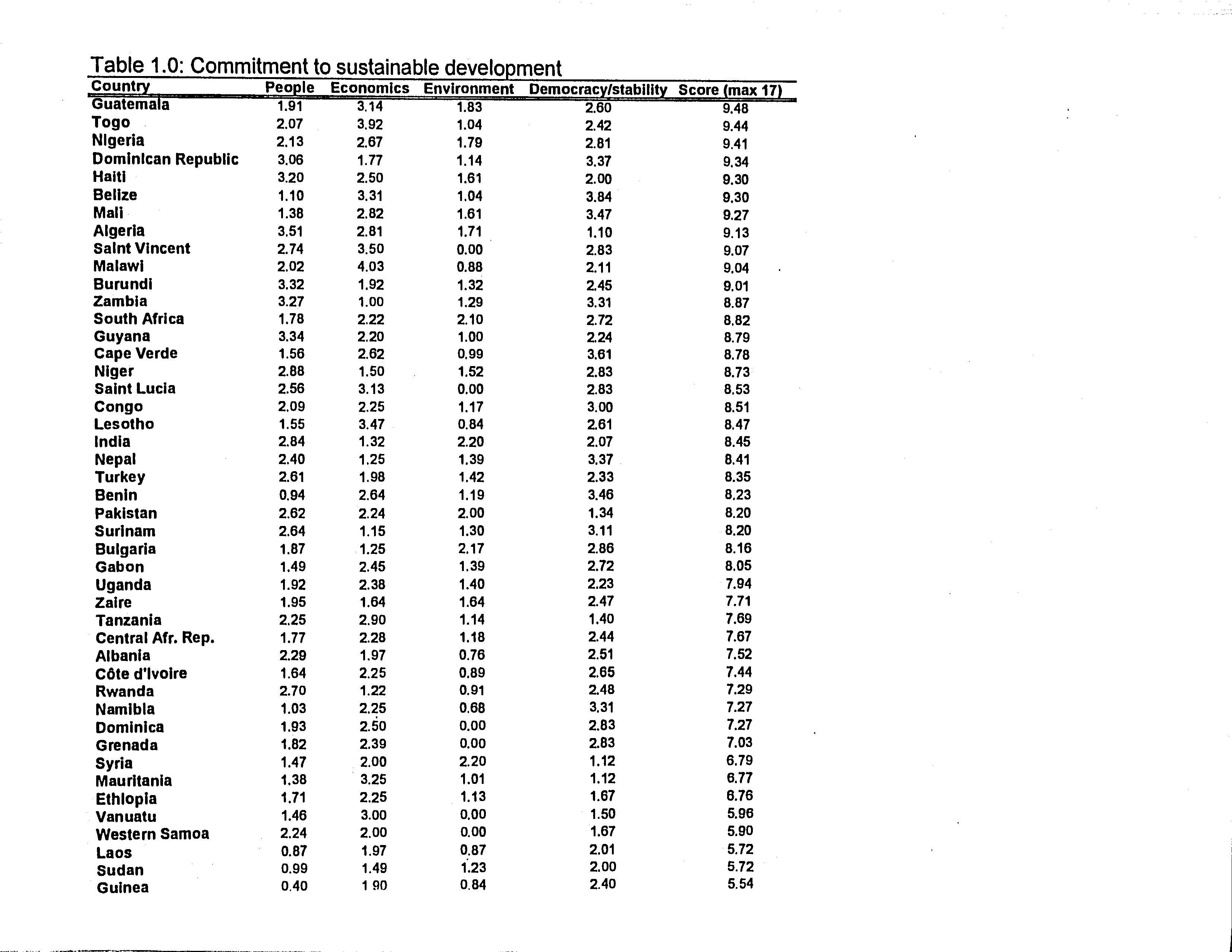 Table 1.0: Commitment to sustainable development

| Country | People | Economics | Environment | Democracy/stability | Score (max 17) |
|---|---|---|---|---|---|
| Guatemala | 1.91 | 3.14 | 1.83 | 2.60 | 9.48 |
| Togo | 2.07 | 3.92 | 1.04 | 2.42 | 9.44 |
| Nigeria | 2.13 | 2.67 | 1.79 | 2.81 | 9.41 |
| Dominican Republic | 3.06 | 1.77 | 1.14 | 3.37 | 9.34 |
| Haiti | 3.20 | 2.50 | 1.61 | 2.00 | 9.30 |
| Belize | 1.10 | 3.31 | 1.04 | 3.84 | 9.30 |
| Mali | 1.38 | 2.82 | 1.61 | 3.47 | 9.27 |
| Algeria | 3.51 | 2.81 | 1.71 | 1.10 | 9.13 |
| Saint Vincent | 2.74 | 3.50 | 0.00 | 2.83 | 9.07 |
| Malawi | 2.02 | 4.03 | 0.88 | 2.11 | 9.04 |
| Burundi | 3.32 | 1.92 | 1.32 | 2.45 | 9.01 |
| Zambia | 3.27 | 1.00 | 1.29 | 3.31 | 8.87 |
| South Africa | 1.78 | 2.22 | 2.10 | 2.72 | 8.82 |
| Guyana | 3.34 | 2.20 | 1.00 | 2.24 | 8.79 |
| Cape Verde | 1.56 | 2.62 | 0.99 | 3.61 | 8.78 |
| Niger | 2.88 | 1.50 | 1.52 | 2.83 | 8.73 |
| Saint Lucia | 2.56 | 3.13 | 0.00 | 2.83 | 8.53 |
| Congo | 2.09 | 2.25 | 1.17 | 3.00 | 8.51 |
| Lesotho | 1.55 | 3.47 | 0.84 | 2.61 | 8.47 |
| India | 2.84 | 1.32 | 2.20 | 2.07 | 8.45 |
| Nepal | 2.40 | 1.25 | 1.39 | 3.37 | 8.41 |
| Turkey | 2.61 | 1.98 | 1.42 | 2.33 | 8.35 |
| Benin | 0.94 | 2.64 | 1.19 | 3.46 | 8.23 |
| Pakistan | 2.62 | 2.24 | 2.00 | 1.34 | 8.20 |
| Surinam | 2.64 | 1.15 | 1.30 | 3.11 | 8.20 |
| Bulgaria | 1.87 | 1.25 | 2.17 | 2.86 | 8.16 |
| Gabon | 1.49 | 2.45 | 1.39 | 2.72 | 8.05 |
| Uganda | 1.92 | 2.38 | 1.40 | 2.23 | 7.94 |
| Zaire | 1.95 | 1.64 | 1.64 | 2.47 | 7.71 |
| Tanzania | 2.25 | 2.90 | 1.14 | 1.40 | 7.69 |
| Central Afr. Rep. | 1.77 | 2.28 | 1.18 | 2.44 | 7.67 |
| Albania | 2.29 | 1.97 | 0.76 | 2.51 | 7.52 |
| Côte d'Ivoire | 1.64 | 2.25 | 0.89 | 2.65 | 7.44 |
| Rwanda | 2.70 | 1.22 | 0.91 | 2.48 | 7.29 |
| Namibia | 1.03 | 2.25 | 0.68 | 3.31 | 7.27 |
| Dominica | 1.93 | 2.50 | 0.00 | 2.83 | 7.27 |
| Grenada | 1.82 | 2.39 | 0.00 | 2.83 | 7.03 |
| Syria | 1.47 | 2.00 | 2.20 | 1.12 | 6.79 |
| Mauritania | 1.38 | 3.25 | 1.01 | 1.12 | 6.77 |
| Ethiopia | 1.71 | 2.25 | 1.13 | 1.67 | 6.76 |
| Vanuatu | 1.46 | 3.00 | 0.00 | 1.50 | 5.96 |
| Western Samoa | 2.24 | 2.00 | 0.00 | 1.67 | 5.90 |
| Laos | 0.87 | 1.97 | 0.87 | 2.01 | 5.72 |
| Sudan | 0.99 | 1.49 | 1.23 | 2.00 | 5.72 |
| Guinea | 0.40 | 1.90 | 0.84 | 2.40 | 5.54 |